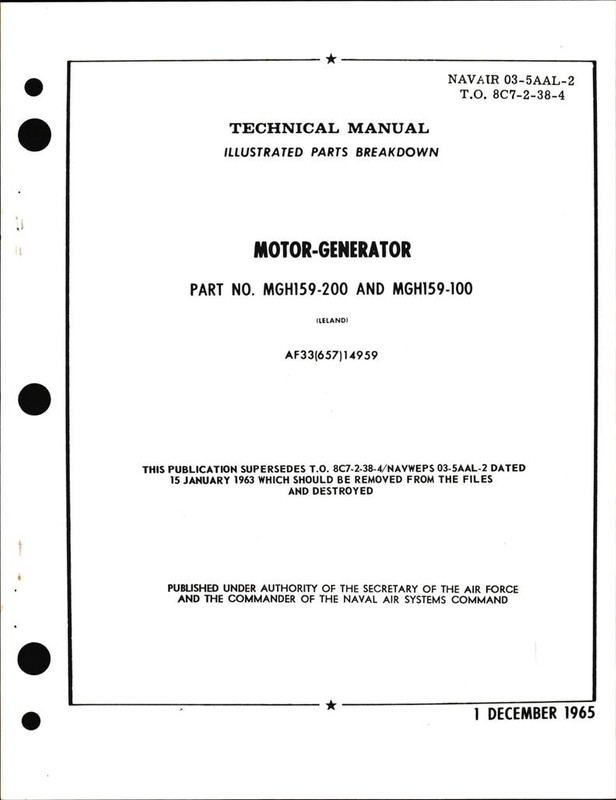 NAVAIR 03-5AAL-2
T.O. 8C7-2-38-4

TECHNICAL MANUAL
ILLUSTRATED PARTS BREAKDOWN

MOTOR-GENERATOR

PART NO. MGH159-200 AND MGH159-100

(LELAND)

AF33(657)14959

THIS PUBLICATION SUPERSEDES T.O. 8C7-2-38-4/NAVWEPS 03-5AAL-2 DATED 15 JANUARY 1963 WHICH SHOULD BE REMOVED FROM THE FILES AND DESTROYED

PUBLISHED UNDER AUTHORITY OF THE SECRETARY OF THE AIR FORCE AND THE COMMANDER OF THE NAVAL AIR SYSTEMS COMMAND

1 DECEMBER 1965